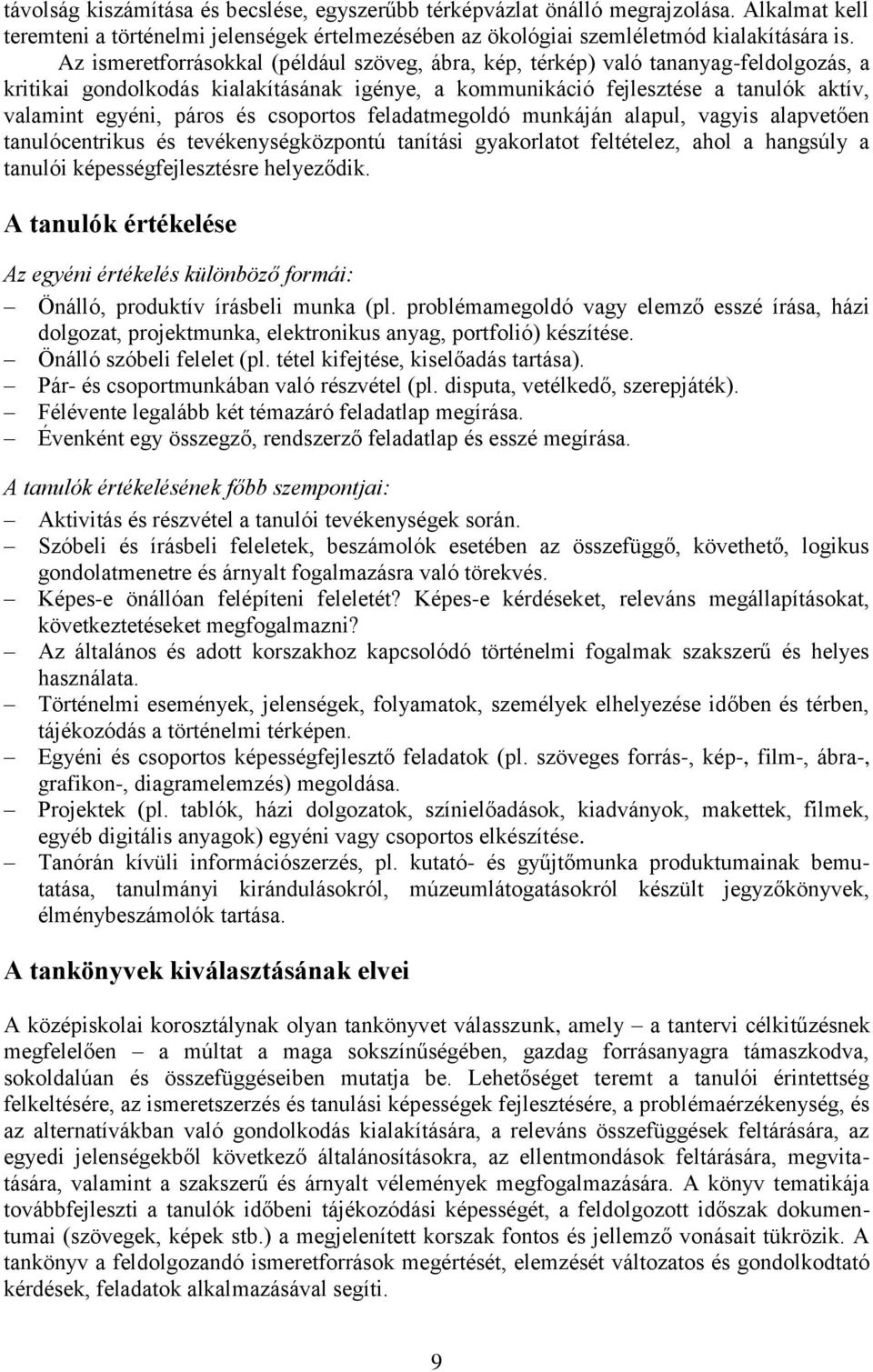 távolság kiszámítása és becslése, egyszerűbb térképvázlat önálló megrajzolása. Alkalmat kell teremteni a történelmi jelenségek értelmezésében az ökológiai szemléletmód kialakítására is.

Az ismeretforrásokkal (például szöveg, ábra, kép, térkép) való tananyag-feldolgozás, a kritikai gondolkodás kialakításának igénye, a kommunikáció fejlesztése a tanulók aktív, valamint egyéni, páros és csoportos feladatmegoldó munkáján alapul, vagyis alapvetően tanulócentrikus és tevékenységközpontú tanítási gyakorlatot feltételez, ahol a hangsúly a tanulói képességfejlesztésre helyeződik.

A tanulók értékelése

Az egyéni értékelés különböző formái:

– Önálló, produktív írásbeli munka (pl. problémamegoldó vagy elemző esszé írása, házi dolgozat, projektmunka, elektronikus anyag, portfolió) készítése.
– Önálló szóbeli felelet (pl. tétel kifejtése, kiselőadás tartása).
– Pár- és csoportmunkában való részvétel (pl. disputa, vetélkedő, szerepjáték).
– Félévente legalább két témazáró feladatlap megírása.
– Évenként egy összegző, rendszerző feladatlap és esszé megírása.

A tanulók értékelésének főbb szempontjai:

– Aktivitás és részvétel a tanulói tevékenységek során.
– Szóbeli és írásbeli feleletek, beszámolók esetében az összefüggő, követhető, logikus gondolatmenetre és árnyalt fogalmazásra való törekvés.
– Képes-e önállóan felépíteni feleletét? Képes-e kérdéseket, releváns megállapításokat, következtetéseket megfogalmazni?
– Az általános és adott korszakhoz kapcsolódó történelmi fogalmak szakszerű és helyes használata.
– Történelmi események, jelenségek, folyamatok, személyek elhelyezése időben és térben, tájékozódás a történelmi térképen.
– Egyéni és csoportos képességfejlesztő feladatok (pl. szöveges forrás-, kép-, film-, ábra-, grafikon-, diagramelemzés) megoldása.
– Projektek (pl. tablók, házi dolgozatok, színielőadások, kiadványok, makettek, filmek, egyéb digitális anyagok) egyéni vagy csoportos elkészítése.
– Tanórán kívüli információszerzés, pl. kutató- és gyűjtőmunka produktumainak bemutatása, tanulmányi kirándulásokról, múzeumlátogatásokról készült jegyzőkönyvek, élménybeszámolók tartása.

A tankönyvek kiválasztásának elvei

A középiskolai korosztálynak olyan tankönyvet válasszunk, amely – a tantervi célkitűzésnek megfelelően – a múltat a maga sokszínűségében, gazdag forrásanyagra támaszkodva, sokoldalúan és összefüggéseiben mutatja be. Lehetőséget teremt a tanulói érintettség felkeltésére, az ismeretszerzés és tanulási képességek fejlesztésére, a problémaérzékenység, és az alternatívákban való gondolkodás kialakítására, a releváns összefüggések feltárására, az egyedi jelenségekből következő általánosításokra, az ellentmondások feltárására, megvitatására, valamint a szakszerű és árnyalt vélemények megfogalmazására. A könyv tematikája továbbfejleszti a tanulók időbeni tájékozódási képességét, a feldolgozott időszak dokumentumai (szövegek, képek stb.) a megjelenített korszak fontos és jellemző vonásait tükrözik. A tankönyv a feldolgozandó ismeretforrások megértését, elemzését változatos és gondolkodtató kérdések, feladatok alkalmazásával segíti.

9